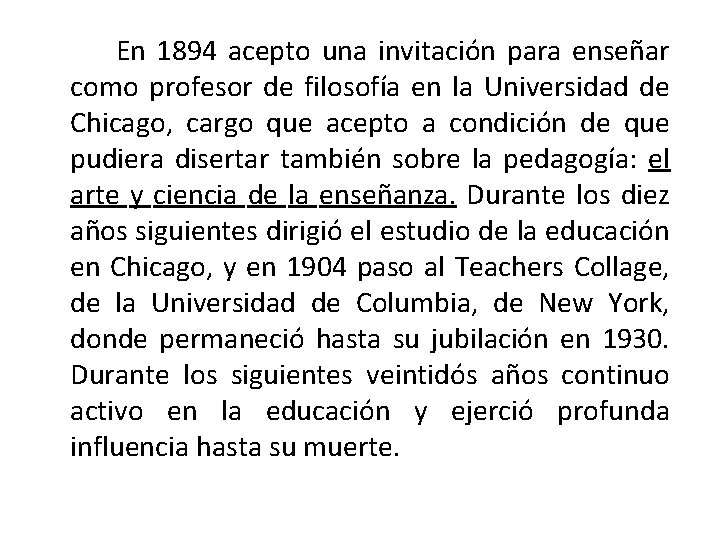 En 1894 acepto una invitación para enseñar como profesor de filosofía en la Universidad de Chicago, cargo que acepto a condición de que pudiera disertar también sobre la pedagogía: el arte y ciencia de la enseñanza. Durante los diez años siguientes dirigió el estudio de la educación en Chicago, y en 1904 paso al Teachers Collage, de la Universidad de Columbia, de New York, donde permaneció hasta su jubilación en 1930. Durante los siguientes veintidós años continuo activo en la educación y ejerció profunda influencia hasta su muerte.